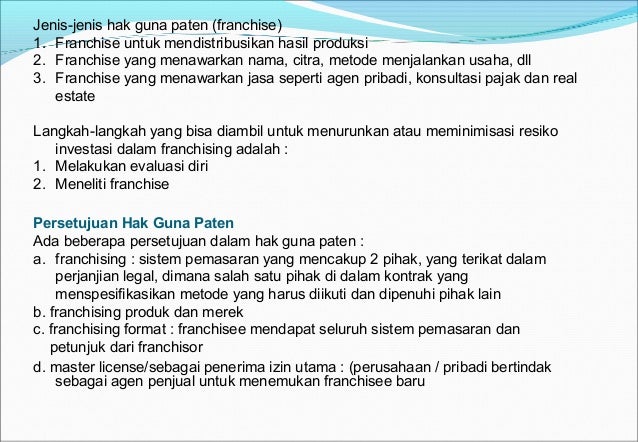 Jenis-jenis hak guna paten (franchise)
1. Franchise untuk mendistribusikan hasil produksi
2. Franchise yang menawarkan nama, citra, metode menjalankan usaha, dll
3. Franchise yang menawarkan jasa seperti agen pribadi, konsultasi pajak dan real estate

Langkah-langkah yang bisa diambil untuk menurunkan atau meminimisasi resiko investasi dalam franchising adalah :
1. Melakukan evaluasi diri
2. Meneliti franchise

Persetujuan Hak Guna Paten
Ada beberapa persetujuan dalam hak guna paten :
a. franchising : sistem pemasaran yang mencakup 2 pihak, yang terikat dalam perjanjian legal, dimana salah satu pihak di dalam kontrak yang menspesifikasikan metode yang harus diikuti dan dipenuhi pihak lain
b. franchising produk dan merek
c. franchising format : franchisee mendapat seluruh sistem pemasaran dan petunjuk dari franchisor
d. master license/sebagai penerima izin utama : (perusahaan / pribadi bertindak sebagai agen penjual untuk menemukan franchisee baru